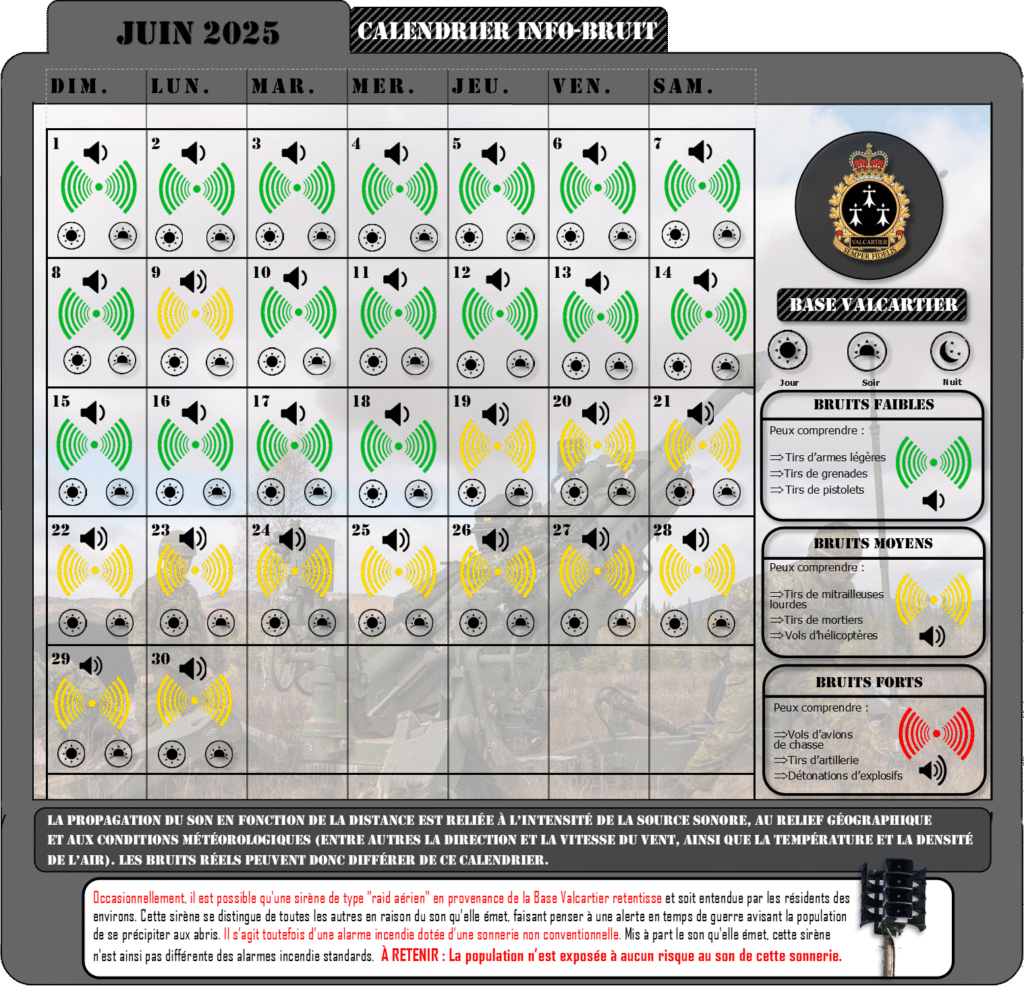 JUIN 2025

CALENDRIER INFO-BRUIT

| DIM. | LUN. | MAR. | MER. | JEU. | VEN. | SAM. |
|---|---|---|---|---|---|---|
| 1 | 2 | 3 | 4 | 5 | 6 | 7 |
| 8 | 9 | 10 | 11 | 12 | 13 | 14 |
| 15 | 16 | 17 | 18 | 19 | 20 | 21 |
| 22 | 23 | 24 | 25 | 26 | 27 | 28 |
| 29 | 30 | | | | | |

VALCARTIER
SEMPER FIDELIS

BASE VALCARTIER

Jour Soir Nuit

BRUITS FAIBLES
Peux comprendre :
⇒Tirs d'armes légères
⇒Tirs de grenades
⇒Tirs de pistolets

BRUITS MOYENS
Peux comprendre :
⇒Tirs de mitrailleuses lourdes
⇒Tirs de mortiers
⇒Vols d'hélicoptères

BRUITS FORTS
Peux comprendre :
⇒Vols d'avions de chasse
⇒Tirs d'artillerie
⇒Détonations d'explosifs

LA PROPAGATION DU SON EN FONCTION DE LA DISTANCE EST RELIÉE À L'INTENSITÉ DE LA SOURCE SONORE, AU RELIEF GÉOGRAPHIQUE ET AUX CONDITIONS MÉTÉOROLOGIQUES (ENTRE AUTRES LA DIRECTION ET LA VITESSE DU VENT, AINSI QUE LA TEMPÉRATURE ET LA DENSITÉ DE L'AIR). LES BRUITS RÉELS PEUVENT DONC DIFFÉRER DE CE CALENDRIER.

Occasionnellement, il est possible qu'une sirène de type "raid aérien" en provenance de la Base Valcartier retentisse et soit entendue par les résidents des environs. Cette sirène se distingue de toutes les autres en raison du son qu'elle émet, faisant penser à une alerte en temps de guerre avisant la population de se précipiter aux abris. Il s'agit toutefois d'une alarme incendie dotée d'une sonnerie non conventionnelle. Mis à part le son qu'elle émet, cette sirène n'est ainsi pas différente des alarmes incendie standards. À RETENIR : La population n'est exposée à aucun risque au son de cette sonnerie.